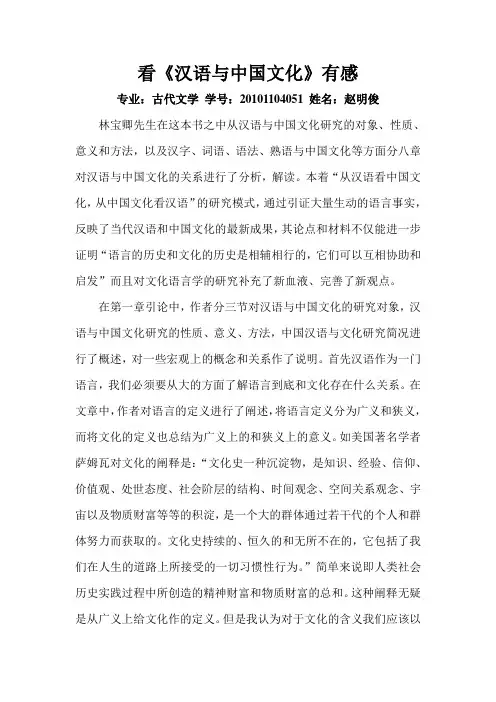 看《汉语与中国文化》有感

专业：古代文学 学号：20101104051 姓名：赵明俊

林宝卿先生在这本书之中从汉语与中国文化研究的对象、性质、意义和方法，以及汉字、词语、语法、熟语与中国文化等方面分八章对汉语与中国文化的关系进行了分析，解读。本着“从汉语看中国文化，从中国文化看汉语”的研究模式，通过引证大量生动的语言事实，反映了当代汉语和中国文化的最新成果，其论点和材料不仅能进一步证明“语言的历史和文化的历史是相辅相行的，它们可以互相协助和启发”而且对文化语言学的研究补充了新血液、完善了新观点。

在第一章引论中，作者分三节对汉语与中国文化的研究对象，汉语与中国文化研究的性质、意义、方法，中国汉语与文化研究简况进行了概述，对一些宏观上的概念和关系作了说明。首先汉语作为一门语言，我们必须要从大的方面了解语言到底和文化存在什么关系。在文章中，作者对语言的定义进行了阐述，将语言定义分为广义和狭义，而将文化的定义也总结为广义上的和狭义上的意义。如美国著名学者萨姆瓦对文化的阐释是：“文化史一种沉淀物，是知识、经验、信仰、价值观、处世态度、社会阶层的结构、时间观念、空间关系观念、宇宙以及物质财富等等的积淀，是一个大的群体通过若干代的个人和群体努力而获取的。文化史持续的、恒久的和无所不在的，它包括了我们在人生的道路上所接受的一切习惯性行为。”简单来说即人类社会历史实践过程中所创造的精神财富和物质财富的总和。这种阐释无疑是从广义上给文化作的定义。但是我认为对于文化的含义我们应该以